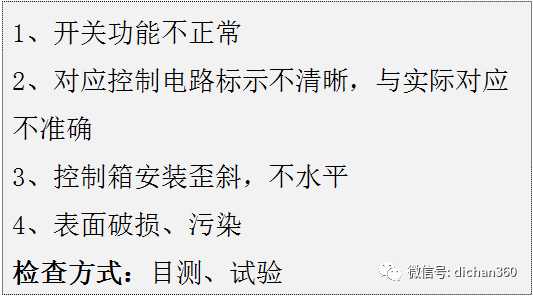 1、开关功能不正常

2、对应控制电路标示不清晰，与实际对应不准确

3、控制箱安装歪斜，不水平

4、表面破损、污染

检查方式：目测、试验

微信号: dichan360